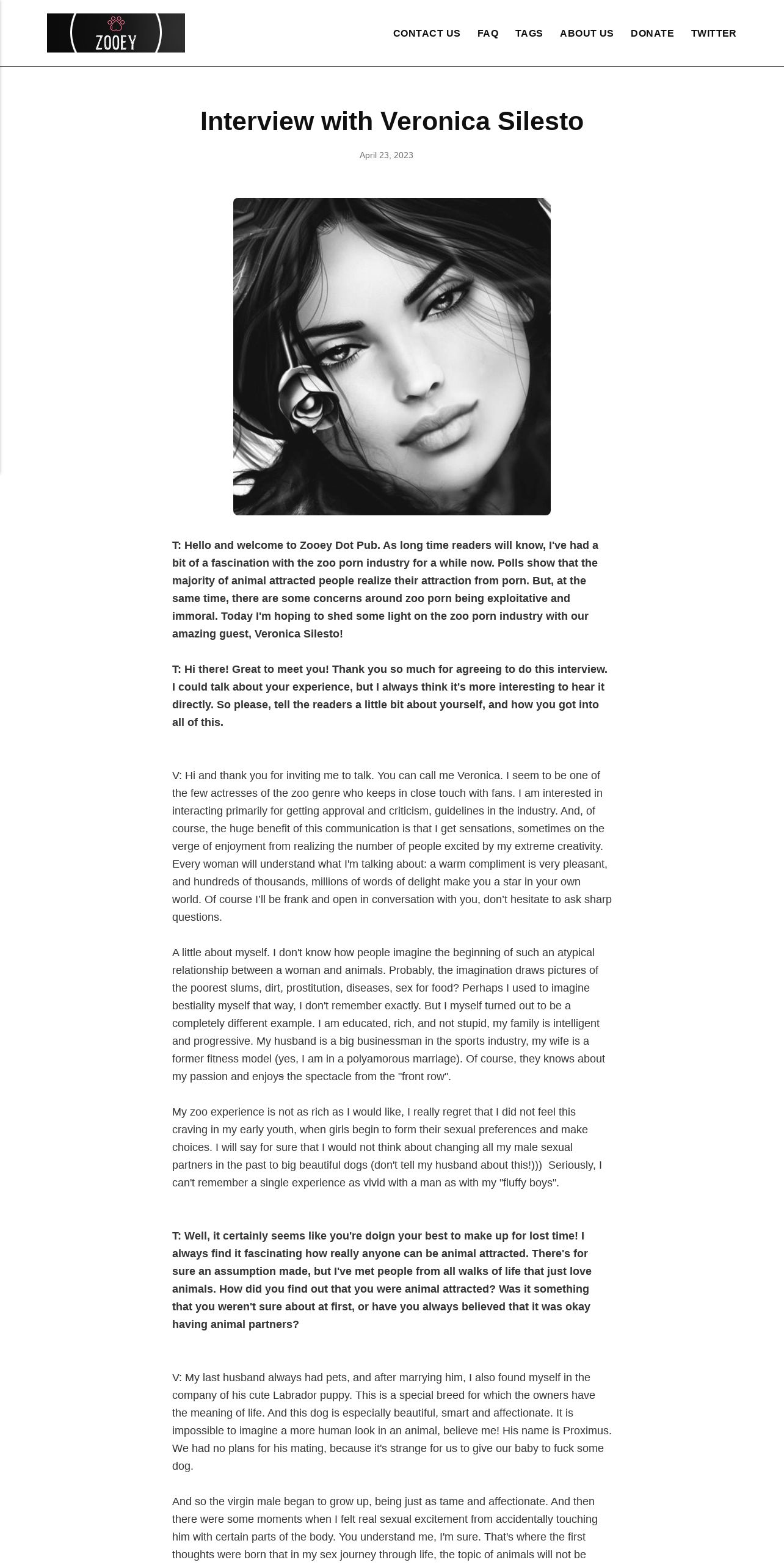 ZOOEY

CONTACT US FAQ TAGS ABOUT US DONATE TWITTER

Interview with Veronica Silesto

April 23, 2023

T: Hello and welcome to Zooey Dot Pub. As long time readers will know, I've had a bit of a fascination with the zoo porn industry for a while now. Polls show that the majority of animal attracted people realize their attraction from porn. But, at the same time, there are some concerns around zoo porn being exploitative and immoral. Today I'm hoping to shed some light on the zoo porn industry with our amazing guest, Veronica Silesto!

T: Hi there! Great to meet you! Thank you so much for agreeing to do this interview. I could talk about your experience, but I always think it's more interesting to hear it directly. So please, tell the readers a little bit about yourself, and how you got into all of this.

V: Hi and thank you for inviting me to talk. You can call me Veronica. I seem to be one of the few actresses of the zoo genre who keeps in close touch with fans. I am interested in interacting primarily for getting approval and criticism, guidelines in the industry. And, of course, the huge benefit of this communication is that I get sensations, sometimes on the verge of enjoyment from realizing the number of people excited by my extreme creativity. Every woman will understand what I'm talking about: a warm compliment is very pleasant, and hundreds of thousands, millions of words of delight make you a star in your own world. Of course I'll be frank and open in conversation with you, don't hesitate to ask sharp questions.

A little about myself. I don't know how people imagine the beginning of such an atypical relationship between a woman and animals. Probably, the imagination draws pictures of the poorest slums, dirt, prostitution, diseases, sex for food? Perhaps I used to imagine bestiality myself that way, I don't remember exactly. But I myself turned out to be a completely different example. I am educated, rich, and not stupid, my family is intelligent and progressive. My husband is a big businessman in the sports industry, my wife is a former fitness model (yes, I am in a polyamorous marriage). Of course, they knows about my passion and enjoys the spectacle from the "front row".

My zoo experience is not as rich as I would like, I really regret that I did not feel this craving in my early youth, when girls begin to form their sexual preferences and make choices. I will say for sure that I would not think about changing all my male sexual partners in the past to big beautiful dogs (don't tell my husband about this!))) Seriously, I can't remember a single experience as vivid with a man as with my "fluffy boys".

T: Well, it certainly seems like you're doign your best to make up for lost time! I always find it fascinating how really anyone can be animal attracted. There's for sure an assumption made, but I've met people from all walks of life that just love animals. How did you find out that you were animal attracted? Was it something that you weren't sure about at first, or have you always believed that it was okay having animal partners?

V: My last husband always had pets, and after marrying him, I also found myself in the company of his cute Labrador puppy. This is a special breed for which the owners have the meaning of life. And this dog is especially beautiful, smart and affectionate. It is impossible to imagine a more human look in an animal, believe me! His name is Proximus. We had no plans for his mating, because it's strange for us to give our baby to fuck some dog.

And so the virgin male began to grow up, being just as tame and affectionate. And then there were some moments when I felt real sexual excitement from accidentally touching him with certain parts of the body. You understand me, I'm sure. That's where the first thoughts were born that in my sex journey through life, the topic of animals will not be